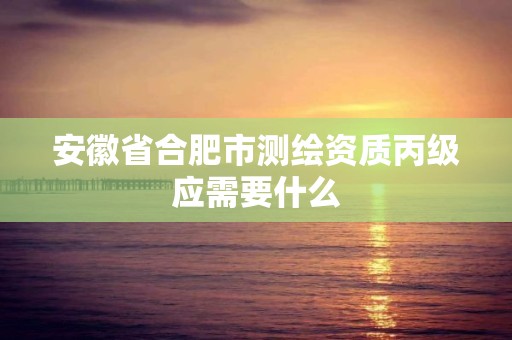 安徽省合肥市测绘资质丙级应需要什么